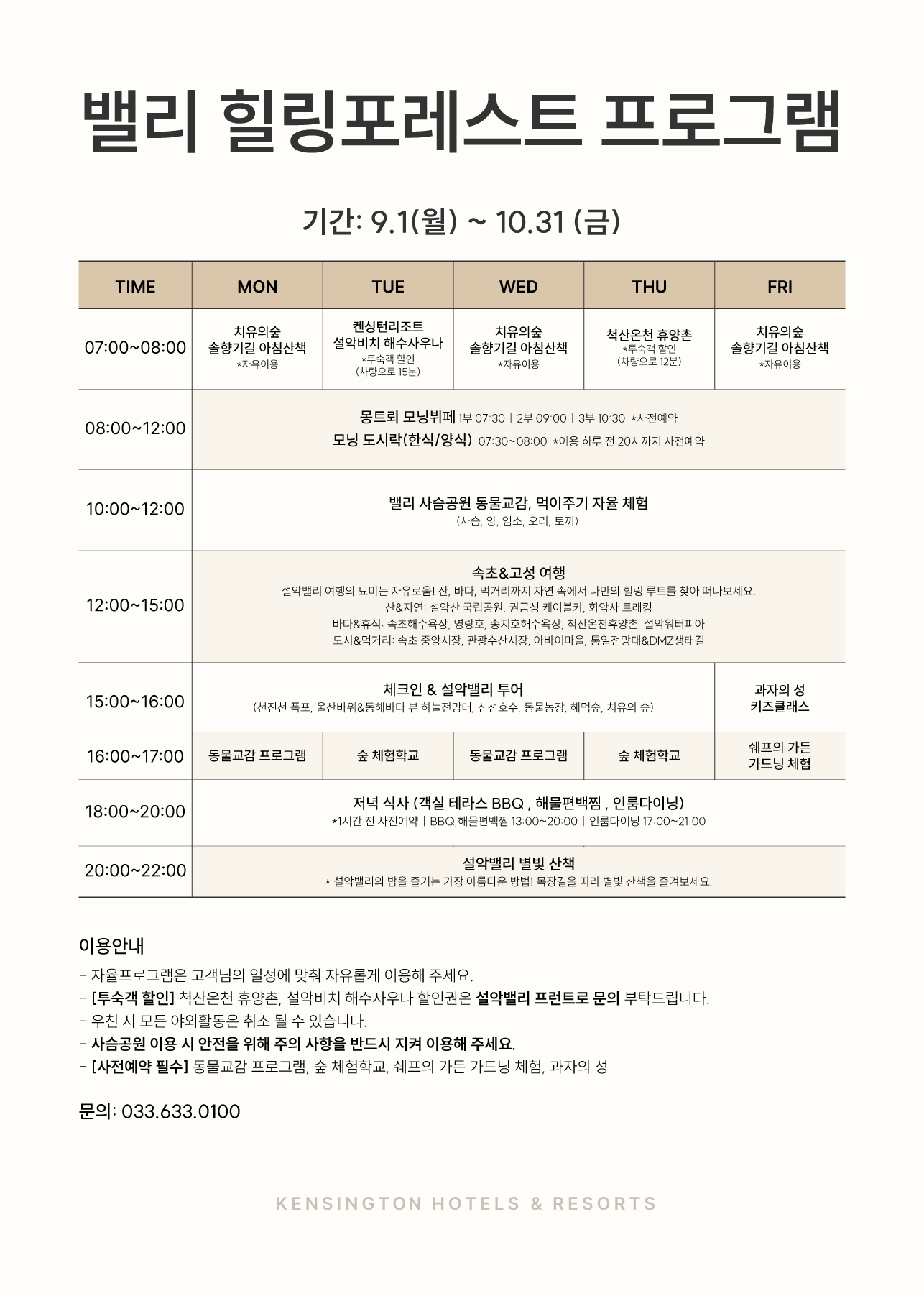 밸리 힐링포레스트 프로그램

기간: 9.1(월) ~ 10.31 (금)

| TIME | MON | TUE | WED | THU | FRI |
|---|---|---|---|---|---|
| 07:00~08:00 | 치유의숲 솔향기길 아침산책 *자유이용 | 켄싱턴리조트 설악비치 해수사우나 *투숙객 할인 (차량으로 15분) | 치유의숲 솔향기길 아침산책 *자유이용 | 척산온천 휴양촌 *투숙객 할인 (차량으로 12분) | 치유의숲 솔향기길 아침산책 *자유이용 |
| 08:00~12:00 | 몽트뢰 모닝뷔페 1부 07:30 \| 2부 09:00 \| 3부 10:30 *사전예약 모닝 도시락(한식/양식) 07:30~08:00 *이용 하루 전 20시까지 사전예약 | | | | |
| 10:00~12:00 | 밸리 사슴공원 동물교감, 먹이주기 자율 체험 (사슴, 양, 염소, 오리, 토끼) | | | | |
| 12:00~15:00 | 속초&고성 여행 설악밸리 여행의 묘미는 자유로움! 산, 바다, 먹거리까지 자연 속에서 나만의 힐링 루트를 찾아 떠나보세요. 산&자연: 설악산 국립공원, 권금성 케이블카, 화암사 트래킹 바다&휴식: 속초해수욕장, 영랑호, 송지호해수욕장, 척산온천휴양촌, 설악워터피아 도시&먹거리: 속초 중앙시장, 관광수산시장, 아바이마을, 통일전망대&DMZ생태길 | | | | |
| 15:00~16:00 | 체크인 & 설악밸리 투어 (천진천 폭포, 울산바위&동해바다 뷰 하늘전망대, 신선호수, 동물농장, 해먹숲, 치유의 숲) | | | | 과자의 성 키즈클래스 |
| 16:00~17:00 | 동물교감 프로그램 | 숲 체험학교 | 동물교감 프로그램 | 숲 체험학교 | 쉐프의 가든 가드닝 체험 |
| 18:00~20:00 | 저녁 식사 (객실 테라스 BBQ , 해물편백찜 , 인룸다이닝) *1시간 전 사전예약 \| BBQ,해물편백찜 13:00~20:00 \| 인룸다이닝 17:00~21:00 | | | | |
| 20:00~22:00 | 설악밸리 별빛 산책 * 설악밸리의 밤을 즐기는 가장 아름다운 방법! 목장길을 따라 별빛 산책을 즐겨보세요. | | | | |

이용안내
- 자율프로그램은 고객님의 일정에 맞춰 자유롭게 이용해 주세요.
- [투숙객 할인] 척산온천 휴양촌, 설악비치 해수사우나 할인권은 설악밸리 프런트로 문의 부탁드립니다.
- 우천 시 모든 야외활동은 취소 될 수 있습니다.
- 사슴공원 이용 시 안전을 위해 주의 사항을 반드시 지켜 이용해 주세요.
- [사전예약 필수] 동물교감 프로그램, 숲 체험학교, 쉐프의 가든 가드닝 체험, 과자의 성

문의: 033.633.0100

KENSINGTON HOTELS & RESORTS